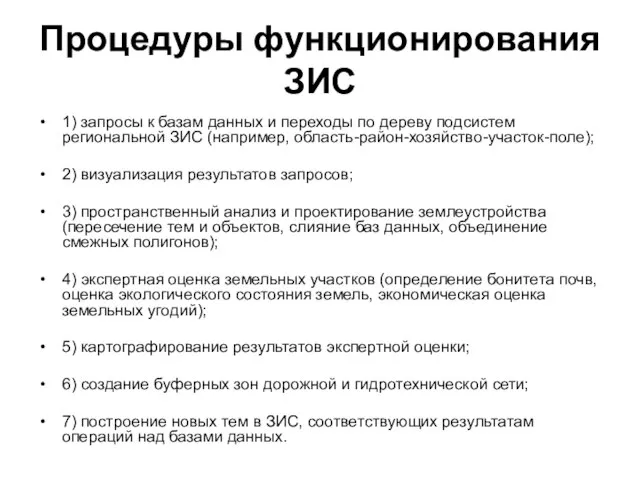 Процедуры функционирования ЗИС

• 1) запросы к базам данных и переходы по дереву подсистем региональной ЗИС (например, область-район-хозяйство-участок-поле);

• 2) визуализация результатов запросов;

• 3) пространственный анализ и проектирование землеустройства (пересечение тем и объектов, слияние баз данных, объединение смежных полигонов);

• 4) экспертная оценка земельных участков (определение бонитета почв, оценка экологического состояния земель, экономическая оценка земельных угодий);

• 5) картографирование результатов экспертной оценки;

• 6) создание буферных зон дорожной и гидротехнической сети;

• 7) построение новых тем в ЗИС, соответствующих результатам операций над базами данных.